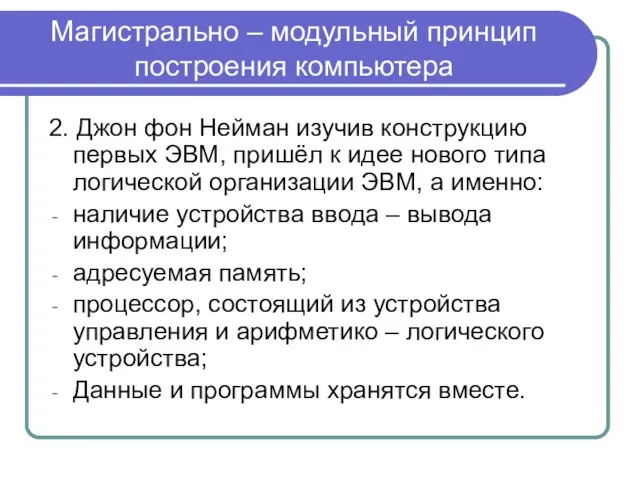 Магистрально – модульный принцип построения компьютера

2. Джон фон Нейман изучив конструкцию первых ЭВМ, пришёл к идее нового типа логической организации ЭВМ, а именно:

- наличие устройства ввода – вывода информации;
- адресуемая память;
- процессор, состоящий из устройства управления и арифметико – логического устройства;
- Данные и программы хранятся вместе.